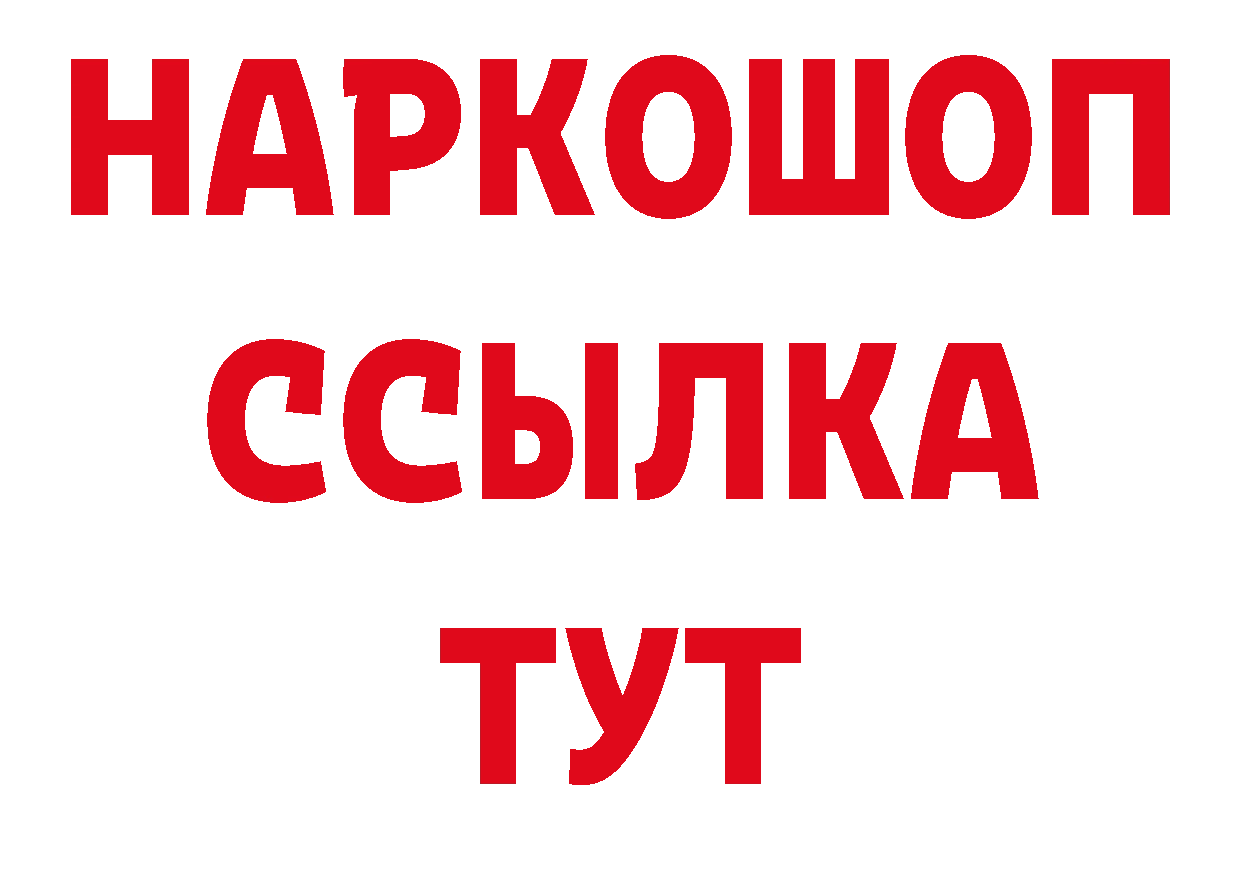 НАРКОШОП
ССЫЛКА
ТУТ